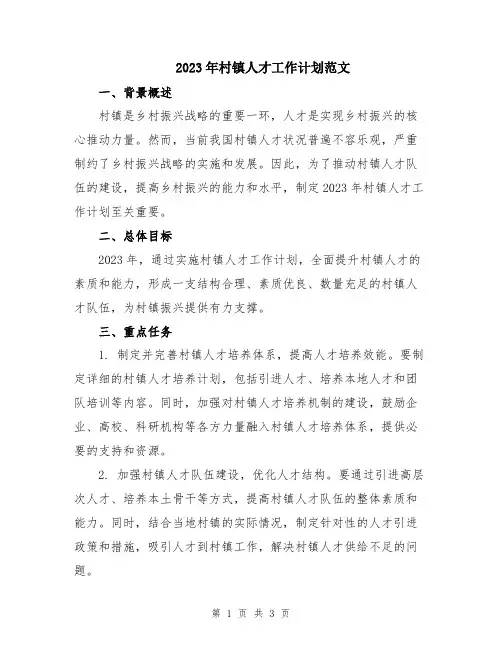 2023年村镇人才工作计划范文

一、背景概述

村镇是乡村振兴战略的重要一环，人才是实现乡村振兴的核心推动力量。然而，当前我国村镇人才状况普遍不容乐观，严重制约了乡村振兴战略的实施和发展。因此，为了推动村镇人才队伍的建设，提高乡村振兴的能力和水平，制定2023年村镇人才工作计划至关重要。

二、总体目标

2023年，通过实施村镇人才工作计划，全面提升村镇人才的素质和能力，形成一支结构合理、素质优良、数量充足的村镇人才队伍，为村镇振兴提供有力支撑。

三、重点任务

1. 制定并完善村镇人才培养体系，提高人才培养效能。要制定详细的村镇人才培养计划，包括引进人才、培养本地人才和团队培训等内容。同时，加强对村镇人才培养机制的建设，鼓励企业、高校、科研机构等各方力量融入村镇人才培养体系，提供必要的支持和资源。

2. 加强村镇人才队伍建设，优化人才结构。要通过引进高层次人才、培养本土骨干等方式，提高村镇人才队伍的整体素质和能力。同时，结合当地村镇的实际情况，制定针对性的人才引进政策和措施，吸引人才到村镇工作，解决村镇人才供给不足的问题。

第 1 页 共 3 页